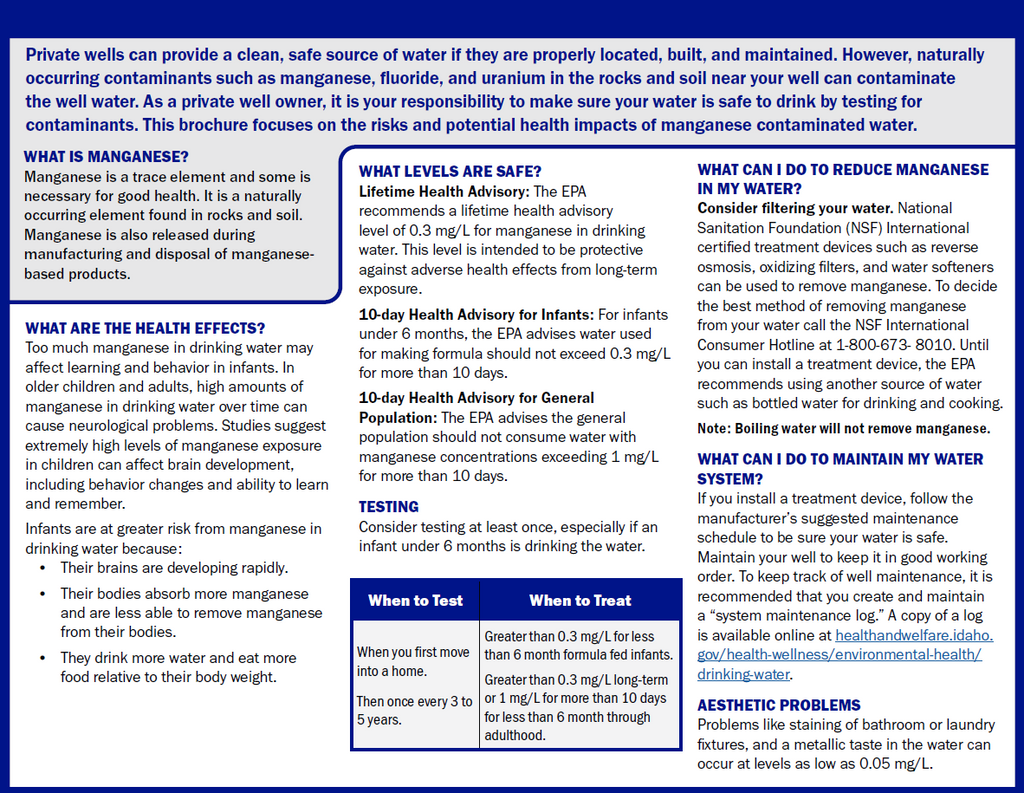 Private wells can provide a clean, safe source of water if they are properly located, built, and maintained. However, naturally occurring contaminants such as manganese, fluoride, and uranium in the rocks and soil near your well can contaminate the well water. As a private well owner, it is your responsibility to make sure your water is safe to drink by testing for contaminants. This brochure focuses on the risks and potential health impacts of manganese contaminated water.

WHAT IS MANGANESE?
Manganese is a trace element and some is necessary for good health. It is a naturally occurring element found in rocks and soil. Manganese is also released during manufacturing and disposal of manganese-based products.

WHAT ARE THE HEALTH EFFECTS?
Too much manganese in drinking water may affect learning and behavior in infants. In older children and adults, high amounts of manganese in drinking water over time can cause neurological problems. Studies suggest extremely high levels of manganese exposure in children can affect brain development, including behavior changes and ability to learn and remember.

Infants are at greater risk from manganese in drinking water because:
• Their brains are developing rapidly.
• Their bodies absorb more manganese and are less able to remove manganese from their bodies.
• They drink more water and eat more food relative to their body weight.

WHAT LEVELS ARE SAFE?
Lifetime Health Advisory: The EPA recommends a lifetime health advisory level of 0.3 mg/L for manganese in drinking water. This level is intended to be protective against adverse health effects from long-term exposure.

10-day Health Advisory for Infants: For infants under 6 months, the EPA advises water used for making formula should not exceed 0.3 mg/L for more than 10 days.

10-day Health Advisory for General Population: The EPA advises the general population should not consume water with manganese concentrations exceeding 1 mg/L for more than 10 days.

TESTING
Consider testing at least once, especially if an infant under 6 months is drinking the water.

| When to Test | When to Treat |
|---|---|
| When you first move into a home. Then once every 3 to 5 years. | Greater than 0.3 mg/L for less than 6 month formula fed infants. Greater than 0.3 mg/L long-term or 1 mg/L for more than 10 days for less than 6 month through adulthood. |

WHAT CAN I DO TO REDUCE MANGANESE IN MY WATER?
Consider filtering your water. National Sanitation Foundation (NSF) International certified treatment devices such as reverse osmosis, oxidizing filters, and water softeners can be used to remove manganese. To decide the best method of removing manganese from your water call the NSF International Consumer Hotline at 1-800-673- 8010. Until you can install a treatment device, the EPA recommends using another source of water such as bottled water for drinking and cooking.
Note: Boiling water will not remove manganese.

WHAT CAN I DO TO MAINTAIN MY WATER SYSTEM?
If you install a treatment device, follow the manufacturer's suggested maintenance schedule to be sure your water is safe. Maintain your well to keep it in good working order. To keep track of well maintenance, it is recommended that you create and maintain a "system maintenance log." A copy of a log is available online at healthandwelfare.idaho.gov/health-wellness/environmental-health/drinking-water.

AESTHETIC PROBLEMS
Problems like staining of bathroom or laundry fixtures, and a metallic taste in the water can occur at levels as low as 0.05 mg/L.